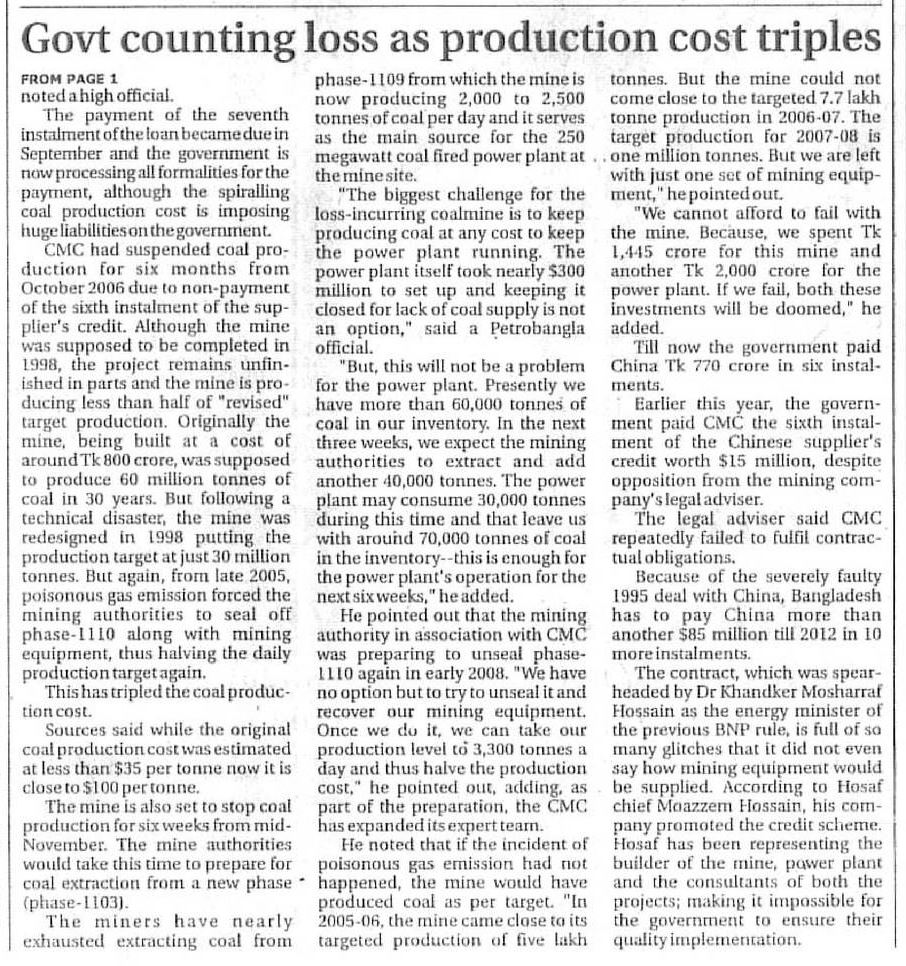 Govt counting loss as production cost triples

FROM PAGE 1
noted a high official.

The payment of the seventh instalment of the loan became due in September and the government is now processing all formalities for the payment, although the spiralling coal production cost is imposing huge liabilities on the government.

CMC had suspended coal production for six months from October 2006 due to non-payment of the sixth instalment of the supplier's credit. Although the mine was supposed to be completed in 1998, the project remains unfinished in parts and the mine is producing less than half of "revised" target production. Originally the mine, being built at a cost of around Tk 800 crore, was supposed to produce 60 million tonnes of coal in 30 years. But following a technical disaster, the mine was redesigned in 1998 putting the production target at just 30 million tonnes. But again, from late 2005, poisonous gas emission forced the mining authorities to seal off phase-1110 along with mining equipment, thus halving the daily production target again.

This has tripled the coal production cost.

Sources said while the original coal production cost was estimated at less than $35 per tonne now it is close to $100 per tonne.

The mine is also set to stop coal production for six weeks from mid-November. The mine authorities would take this time to prepare for coal extraction from a new phase (phase-1103).

The miners have nearly exhausted extracting coal from phase-1109 from which the mine is now producing 2,000 to 2,500 tonnes of coal per day and it serves as the main source for the 250 megawatt coal fired power plant at the mine site.

"The biggest challenge for the loss-incurring coalmine is to keep producing coal at any cost to keep the power plant running. The power plant itself took nearly $300 million to set up and keeping it closed for lack of coal supply is not an option," said a Petrobangla official.

"But, this will not be a problem for the power plant. Presently we have more than 60,000 tonnes of coal in our inventory. In the next three weeks, we expect the mining authorities to extract and add another 40,000 tonnes. The power plant may consume 30,000 tonnes during this time and that leave us with around 70,000 tonnes of coal in the inventory--this is enough for the power plant's operation for the next six weeks," he added.

He pointed out that the mining authority in association with CMC was preparing to unseal phase-1110 again in early 2008. "We have no option but to try to unseal it and recover our mining equipment. Once we do it, we can take our production level to 3,300 tonnes a day and thus halve the production cost," he pointed out, adding, as part of the preparation, the CMC has expanded its expert team.

He noted that if the incident of poisonous gas emission had not happened, the mine would have produced coal as per target. "In 2005-06, the mine came close to its targeted production of five lakh tonnes. But the mine could not come close to the targeted 7.7 lakh tonne production in 2006-07. The target production for 2007-08 is one million tonnes. But we are left with just one set of mining equipment," he pointed out.

"We cannot afford to fail with the mine. Because, we spent Tk 1,445 crore for this mine and another Tk 2,000 crore for the power plant. If we fail, both these investments will be doomed," he added.

Till now the government paid China Tk 770 crore in six instalments.

Earlier this year, the government paid CMC the sixth instalment of the Chinese supplier's credit worth $15 million, despite opposition from the mining company's legal adviser.

The legal adviser said CMC repeatedly failed to fulfil contractual obligations.

Because of the severely faulty 1995 deal with China, Bangladesh has to pay China more than another $85 million till 2012 in 10 more instalments.

The contract, which was spearheaded by Dr Khandker Mosharraf Hossain as the energy minister of the previous BNP rule, is full of so many glitches that it did not even say how mining equipment would be supplied. According to Hosaf chief Moazzem Hossain, his company promoted the credit scheme. Hosaf has been representing the builder of the mine, power plant and the consultants of both the projects; making it impossible for the government to ensure their quality implementation.